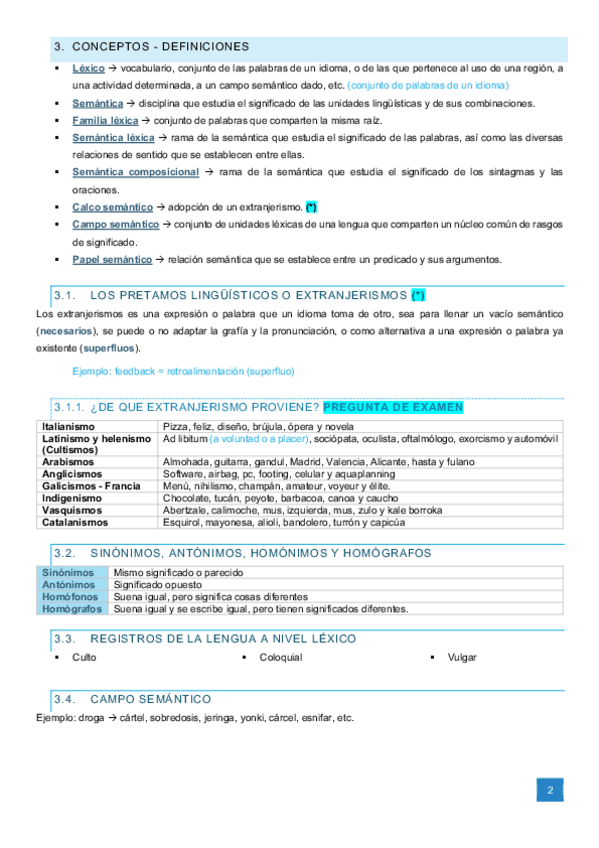 3. CONCEPTOS - DEFINICIONES

▪ Léxico → vocabulario, conjunto de las palabras de un idioma, o de las que pertenece al uso de una región, a una actividad determinada, a un campo semántico dado, etc. (conjunto de palabras de un idioma)
▪ Semántica → disciplina que estudia el significado de las unidades lingüísticas y de sus combinaciones.
▪ Familia léxica → conjunto de palabras que comparten la misma raíz.
▪ Semántica léxica → rama de la semántica que estudia el significado de las palabras, así como las diversas relaciones de sentido que se establecen entre ellas.
▪ Semántica composicional → rama de la semántica que estudia el significado de los sintagmas y las oraciones.
▪ Calco semántico → adopción de un extranjerismo. (*)
▪ Campo semántico → conjunto de unidades léxicas de una lengua que comparten un núcleo común de rasgos de significado.
▪ Papel semántico → relación semántica que se establece entre un predicado y sus argumentos.

3.1. LOS PRETAMOS LINGÜÍSTICOS O EXTRANJERISMOS (*)

Los extranjerismos es una expresión o palabra que un idioma toma de otro, sea para llenar un vacío semántico (necesarios), se puede o no adaptar la grafía y la pronunciación, o como alternativa a una expresión o palabra ya existente (superfluos).

Ejemplo: feedback = retroalimentación (superfluo)

3.1.1. ¿DE QUE EXTRANJERISMO PROVIENE? PREGUNTA DE EXAMEN

| Italianismo | Pizza, feliz, diseño, brújula, ópera y novela |
|---|---|
| Latinismo y helenismo (Cultismos) | Ad libitum (a voluntad o a placer), sociópata, oculista, oftalmólogo, exorcismo y automóvil |
| Arabismos | Almohada, guitarra, gandul, Madrid, Valencia, Alicante, hasta y fulano |
| Anglicismos | Software, airbag, pc, footing, celular y aquaplanning |
| Galicismos - Francia | Menú, nihilismo, champán, amateur, voyeur y élite. |
| Indigenismo | Chocolate, tucán, peyote, barbacoa, canoa y caucho |
| Vasquismos | Abertzale, calimoche, mus, izquierda, mus, zulo y kale borroka |
| Catalanismos | Esquirol, mayonesa, alioli, bandolero, turrón y capicúa |

3.2. SINÓNIMOS, ANTÓNIMOS, HOMÓNIMOS Y HOMÓGRAFOS

| Sinónimos | Mismo significado o parecido |
|---|---|
| Antónimos | Significado opuesto |
| Homófonos | Suena igual, pero significa cosas diferentes |
| Homógrafos | Suena igual y se escribe igual, pero tienen significados diferentes. |

3.3. REGISTROS DE LA LENGUA A NIVEL LÉXICO

▪ Culto
▪ Coloquial
▪ Vulgar

3.4. CAMPO SEMÁNTICO

Ejemplo: droga → cártel, sobredosis, jeringa, yonki, cárcel, esnifar, etc.

2